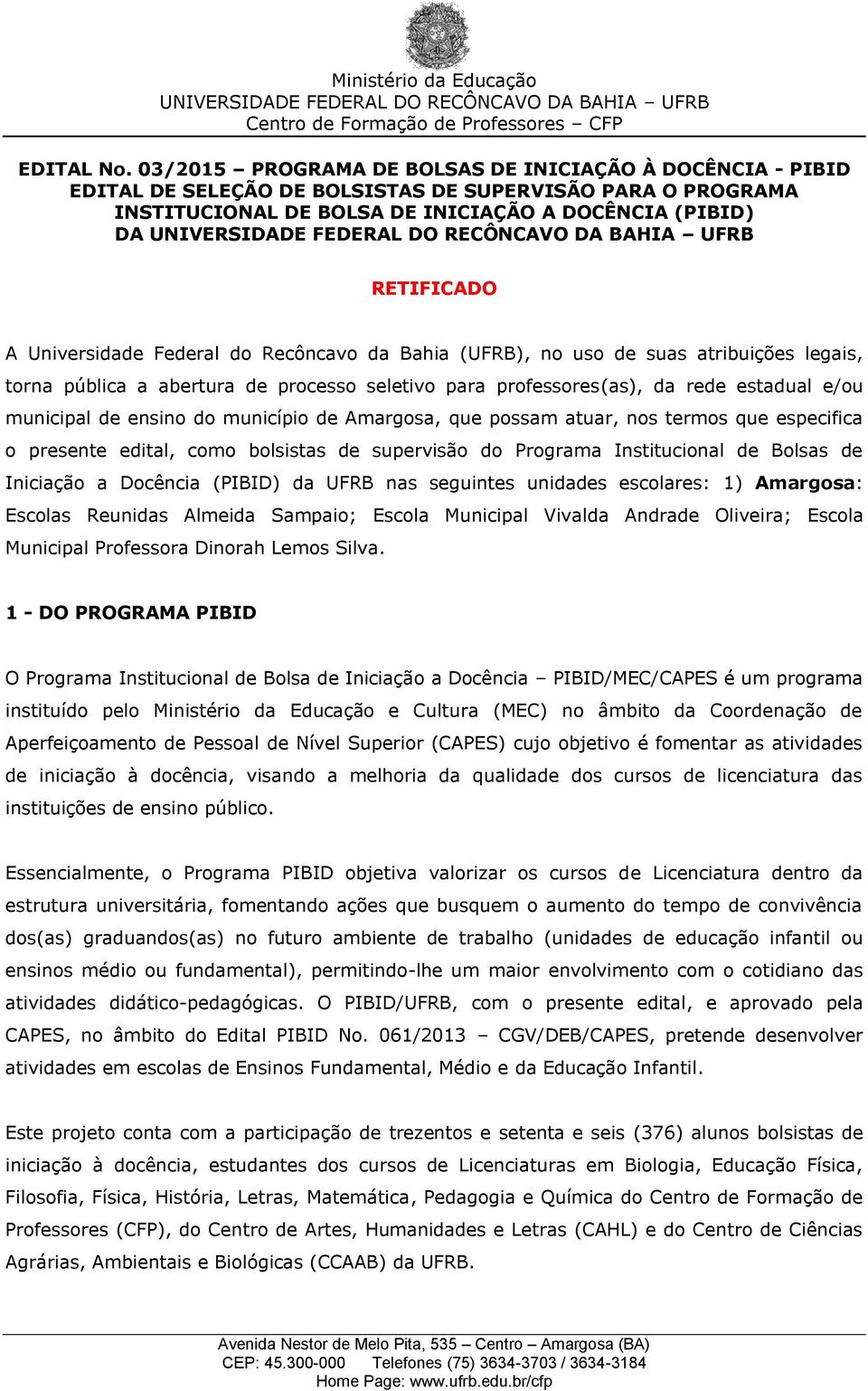 Ministério da Educação
UNIVERSIDADE FEDERAL DO RECÔNCAVO DA BAHIA – UFRB
Centro de Formação de Professores – CFP

EDITAL No. 03/2015 – PROGRAMA DE BOLSAS DE INICIAÇÃO À DOCÊNCIA - PIBID
EDITAL DE SELEÇÃO DE BOLSISTAS DE SUPERVISÃO PARA O PROGRAMA INSTITUCIONAL DE BOLSA DE INICIAÇÃO A DOCÊNCIA (PIBID) DA UNIVERSIDADE FEDERAL DO RECÔNCAVO DA BAHIA – UFRB

RETIFICADO

A Universidade Federal do Recôncavo da Bahia (UFRB), no uso de suas atribuições legais, torna pública a abertura de processo seletivo para professores(as), da rede estadual e/ou municipal de ensino do município de Amargosa, que possam atuar, nos termos que especifica o presente edital, como bolsistas de supervisão do Programa Institucional de Bolsas de Iniciação a Docência (PIBID) da UFRB nas seguintes unidades escolares: 1) Amargosa: Escolas Reunidas Almeida Sampaio; Escola Municipal Vivalda Andrade Oliveira; Escola Municipal Professora Dinorah Lemos Silva.

1 - DO PROGRAMA PIBID

O Programa Institucional de Bolsa de Iniciação a Docência – PIBID/MEC/CAPES é um programa instituído pelo Ministério da Educação e Cultura (MEC) no âmbito da Coordenação de Aperfeiçoamento de Pessoal de Nível Superior (CAPES) cujo objetivo é fomentar as atividades de iniciação à docência, visando a melhoria da qualidade dos cursos de licenciatura das instituições de ensino público.

Essencialmente, o Programa PIBID objetiva valorizar os cursos de Licenciatura dentro da estrutura universitária, fomentando ações que busquem o aumento do tempo de convivência dos(as) graduandos(as) no futuro ambiente de trabalho (unidades de educação infantil ou ensinos médio ou fundamental), permitindo-lhe um maior envolvimento com o cotidiano das atividades didático-pedagógicas. O PIBID/UFRB, com o presente edital, e aprovado pela CAPES, no âmbito do Edital PIBID No. 061/2013 – CGV/DEB/CAPES, pretende desenvolver atividades em escolas de Ensinos Fundamental, Médio e da Educação Infantil.

Este projeto conta com a participação de trezentos e setenta e seis (376) alunos bolsistas de iniciação à docência, estudantes dos cursos de Licenciaturas em Biologia, Educação Física, Filosofia, Física, História, Letras, Matemática, Pedagogia e Química do Centro de Formação de Professores (CFP), do Centro de Artes, Humanidades e Letras (CAHL) e do Centro de Ciências Agrárias, Ambientais e Biológicas (CCAAB) da UFRB.

Avenida Nestor de Melo Pita, 535 – Centro – Amargosa (BA)
CEP: 45.300-000 Telefones (75) 3634-3703 / 3634-3184
Home Page: www.ufrb.edu.br/cfp